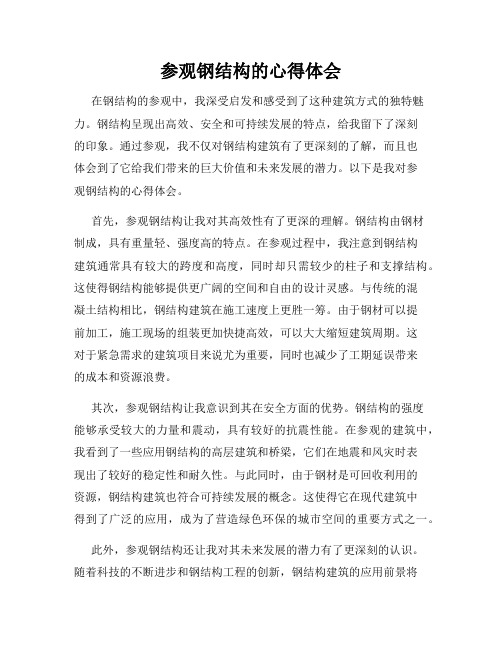 参观钢结构的心得体会

在钢结构的参观中，我深受启发和感受到了这种建筑方式的独特魅力。钢结构呈现出高效、安全和可持续发展的特点，给我留下了深刻的印象。通过参观，我不仅对钢结构建筑有了更深刻的了解，而且也体会到了它给我们带来的巨大价值和未来发展的潜力。以下是我对参观钢结构的心得体会。

首先，参观钢结构让我对其高效性有了更深的理解。钢结构由钢材制成，具有重量轻、强度高的特点。在参观过程中，我注意到钢结构建筑通常具有较大的跨度和高度，同时却只需较少的柱子和支撑结构。这使得钢结构能够提供更广阔的空间和自由的设计灵感。与传统的混凝土结构相比，钢结构建筑在施工速度上更胜一筹。由于钢材可以提前加工，施工现场的组装更加快捷高效，可以大大缩短建筑周期。这对于紧急需求的建筑项目来说尤为重要，同时也减少了工期延误带来的成本和资源浪费。

其次，参观钢结构让我意识到其在安全方面的优势。钢结构的强度能够承受较大的力量和震动，具有较好的抗震性能。在参观的建筑中，我看到了一些应用钢结构的高层建筑和桥梁，它们在地震和风灾时表现出了较好的稳定性和耐久性。与此同时，由于钢材是可回收利用的资源，钢结构建筑也符合可持续发展的概念。这使得它在现代建筑中得到了广泛的应用，成为了营造绿色环保的城市空间的重要方式之一。

此外，参观钢结构还让我对其未来发展的潜力有了更深刻的认识。随着科技的不断进步和钢结构工程的创新，钢结构建筑的应用前景将